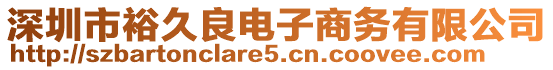 深圳市裕久良电子商务有限公司
http://szbartonclare5.cn.coovee.com